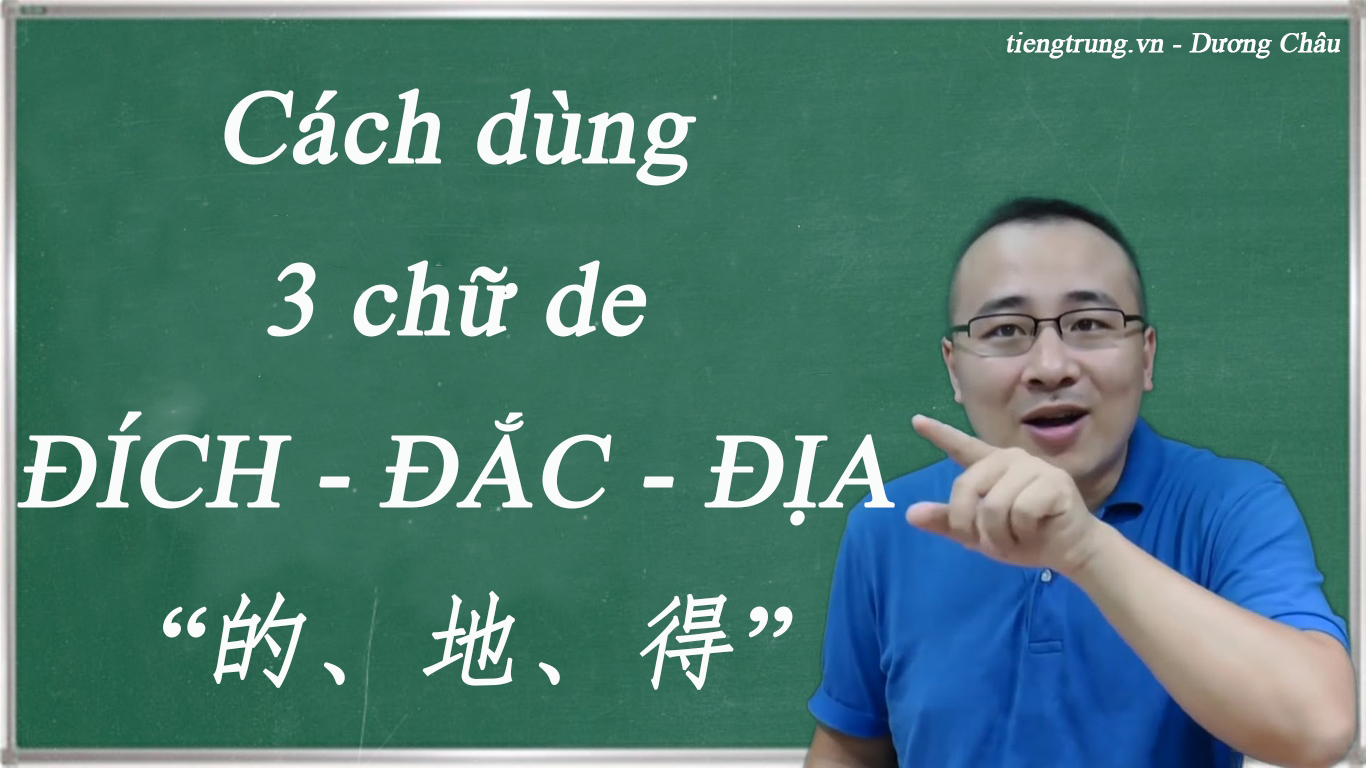 tiengtrung.vn - Dương Châu

Cách dùng
3 chữ de
ĐÍCH - ĐẮC - ĐỊA
“的、地、得”